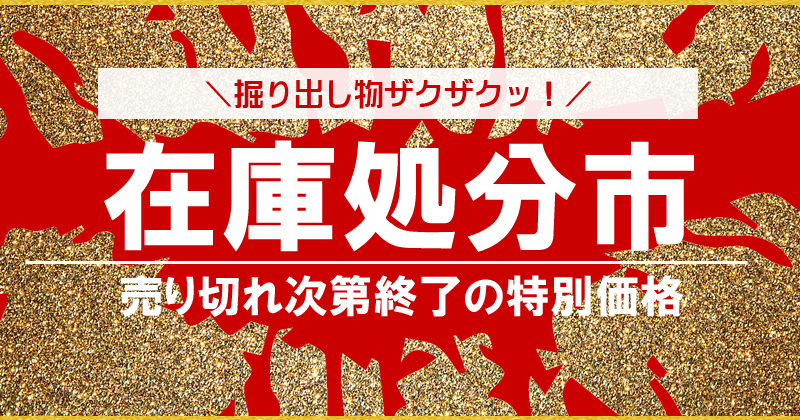 ＼掘り出し物ザクザクッ！／

在庫処分市

売り切れ次第終了の特別価格